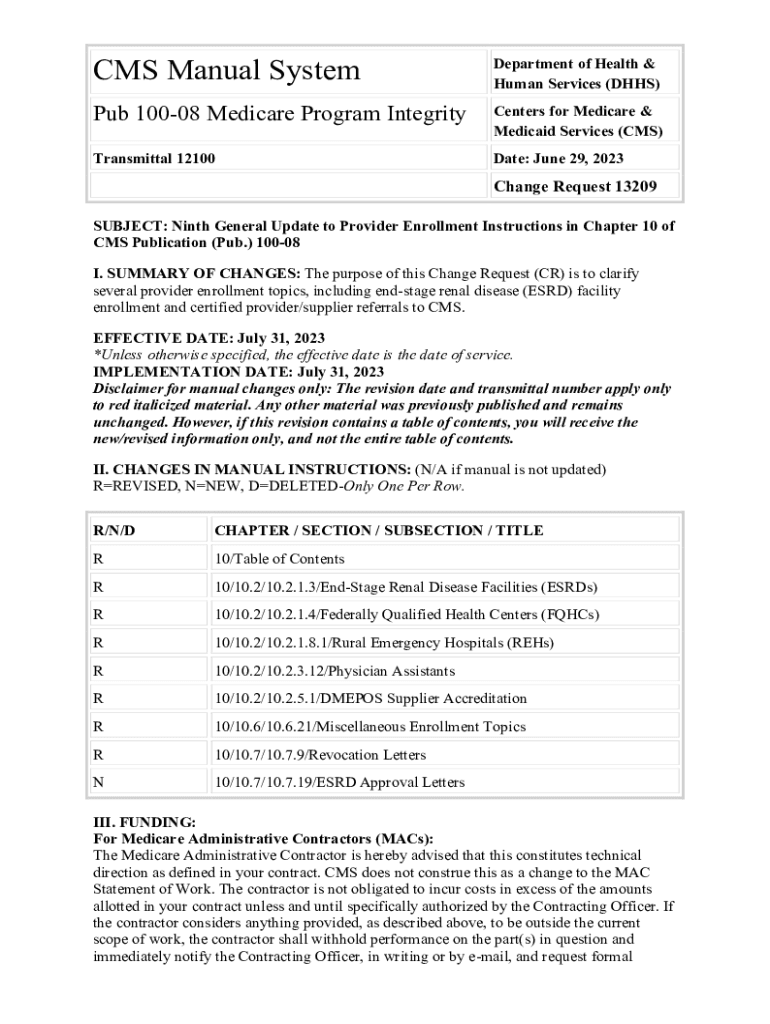 | CMS Manual System | Department of Health & Human Services (DHHS) |
|---|---|
| Pub 100-08 Medicare Program Integrity | Centers for Medicare & Medicaid Services (CMS) |
| Transmittal 12100 | Date: June 29, 2023 |
| | Change Request 13209 |

SUBJECT: Ninth General Update to Provider Enrollment Instructions in Chapter 10 of CMS Publication (Pub.) 100-08

I. SUMMARY OF CHANGES: The purpose of this Change Request (CR) is to clarify several provider enrollment topics, including end-stage renal disease (ESRD) facility enrollment and certified provider/supplier referrals to CMS.

EFFECTIVE DATE: July 31, 2023
*Unless otherwise specified, the effective date is the date of service.
IMPLEMENTATION DATE: July 31, 2023
Disclaimer for manual changes only: The revision date and transmittal number apply only to red italicized material. Any other material was previously published and remains unchanged. However, if this revision contains a table of contents, you will receive the new/revised information only, and not the entire table of contents.

II. CHANGES IN MANUAL INSTRUCTIONS: (N/A if manual is not updated)
R=REVISED, N=NEW, D=DELETED-Only One Per Row.

| R/N/D | CHAPTER / SECTION / SUBSECTION / TITLE |
|---|---|
| R | 10/Table of Contents |
| R | 10/10.2/10.2.1.3/End-Stage Renal Disease Facilities (ESRDs) |
| R | 10/10.2/10.2.1.4/Federally Qualified Health Centers (FQHCs) |
| R | 10/10.2/10.2.1.8.1/Rural Emergency Hospitals (REHs) |
| R | 10/10.2/10.2.3.12/Physician Assistants |
| R | 10/10.2/10.2.5.1/DMEPOS Supplier Accreditation |
| R | 10/10.6/10.6.21/Miscellaneous Enrollment Topics |
| R | 10/10.7/10.7.9/Revocation Letters |
| N | 10/10.7/10.7.19/ESRD Approval Letters |

III. FUNDING:
For Medicare Administrative Contractors (MACs):
The Medicare Administrative Contractor is hereby advised that this constitutes technical direction as defined in your contract. CMS does not construe this as a change to the MAC Statement of Work. The contractor is not obligated to incur costs in excess of the amounts allotted in your contract unless and until specifically authorized by the Contracting Officer. If the contractor considers anything provided, as described above, to be outside the current scope of work, the contractor shall withhold performance on the part(s) in question and immediately notify the Contracting Officer, in writing or by e-mail, and request formal